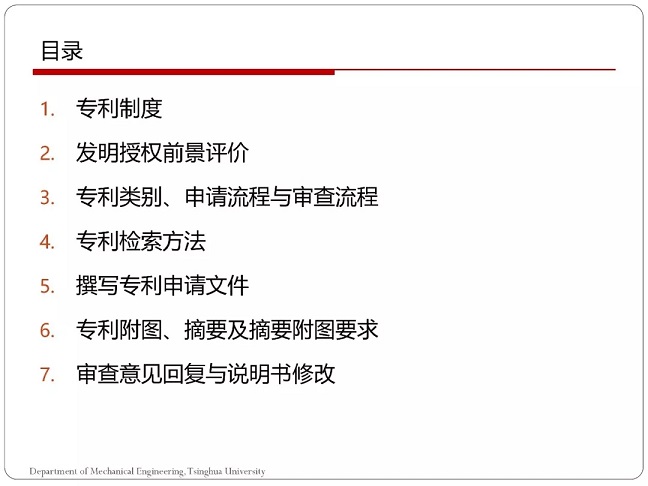 目录

1. 专利制度
2. 发明授权前景评价
3. 专利类别、申请流程与审查流程
4. 专利检索方法
5. 撰写专利申请文件
6. 专利附图、摘要及摘要附图要求
7. 审查意见回复与说明书修改

Department of Mechanical Engineering, Tsinghua University